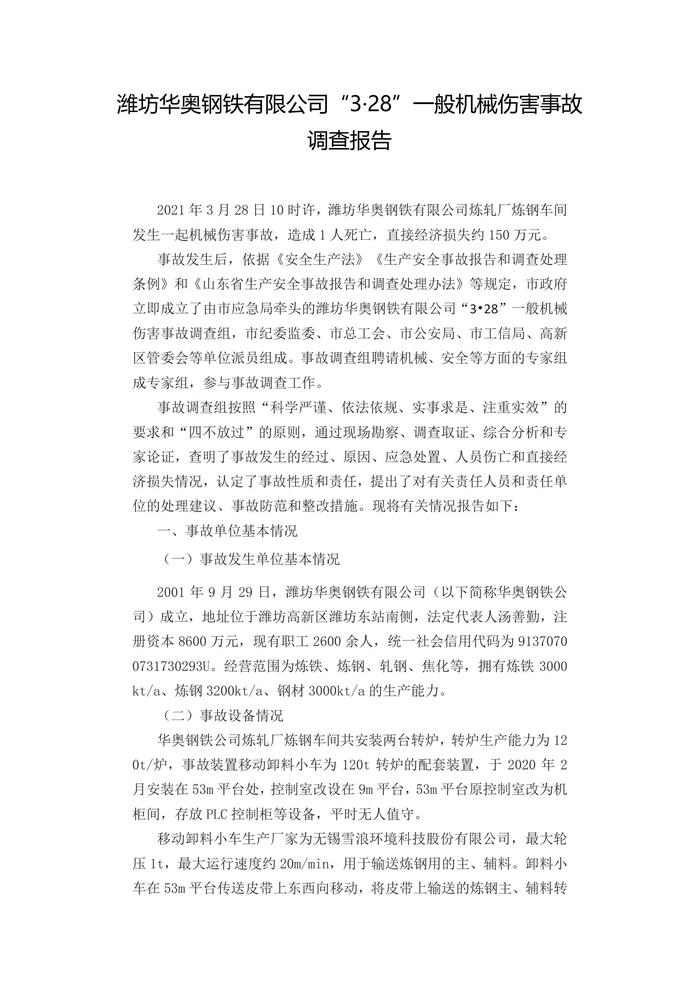 潍坊华奥钢铁有限公司“3·28”一般机械伤害事故调查报告

2021 年 3 月 28 日 10 时许，潍坊华奥钢铁有限公司炼轧厂炼钢车间发生一起机械伤害事故，造成 1 人死亡，直接经济损失约 150 万元。

事故发生后，依据《安全生产法》《生产安全事故报告和调查处理条例》和《山东省生产安全事故报告和调查处理办法》等规定，市政府立即成立了由市应急局牵头的潍坊华奥钢铁有限公司“3•28”一般机械伤害事故调查组，市纪委监委、市总工会、市公安局、市工信局、高新区管委会等单位派员组成。事故调查组聘请机械、安全等方面的专家组成专家组，参与事故调查工作。

事故调查组按照“科学严谨、依法依规、实事求是、注重实效”的要求和“四不放过”的原则，通过现场勘察、调查取证、综合分析和专家论证，查明了事故发生的经过、原因、应急处置、人员伤亡和直接经济损失情况，认定了事故性质和责任，提出了对有关责任人员和责任单位的处理建议、事故防范和整改措施。现将有关情况报告如下：

一、事故单位基本情况

（一）事故发生单位基本情况

2001 年 9 月 29 日，潍坊华奥钢铁有限公司（以下简称华奥钢铁公司）成立，地址位于潍坊高新区潍坊东站南侧，法定代表人汤善勤，注册资本 8600 万元，现有职工 2600 余人，统一社会信用代码为 91370700731730293U。经营范围为炼铁、炼钢、轧钢、焦化等，拥有炼铁 3000kt/a、炼钢 3200kt/a、钢材 3000kt/a 的生产能力。

（二）事故设备情况

华奥钢铁公司炼轧厂炼钢车间共安装两台转炉，转炉生产能力为 120t/炉，事故装置移动卸料小车为 120t 转炉的配套装置，于 2020 年 2 月安装在 53m 平台处，控制室改设在 9m 平台，53m 平台原控制室改为机柜间，存放 PLC 控制柜等设备，平时无人值守。

移动卸料小车生产厂家为无锡雪浪环境科技股份有限公司，最大轮压 1t，最大运行速度约 20m/min，用于输送炼钢用的主、辅料。卸料小车在 53m 平台传送皮带上东西向移动，将皮带上输送的炼钢主、辅料转